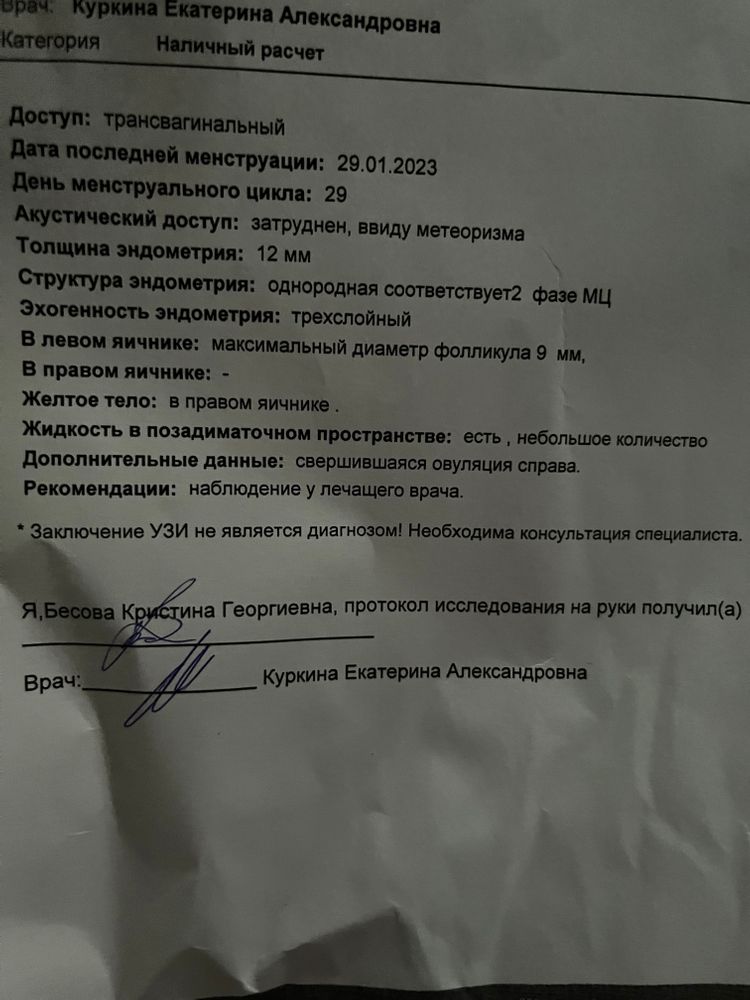 Врач: Куркина Екатерина Александровна
Категория Наличный расчет

Доступ: трансвагинальный
Дата последней менструации: 29.01.2023
День менструального цикла: 29
Акустический доступ: затруднен, ввиду метеоризма
Толщина эндометрия: 12 мм
Структура эндометрия: однородная соответствует2 фазе МЦ
Эхогенность эндометрия: трехслойный
В левом яичнике: максимальный диаметр фолликула 9 мм,
В правом яичнике: -
Желтое тело: в правом яичнике .
Жидкость в позадиматочном пространстве: есть , небольшое количество
Дополнительные данные: свершившаяся овуляция справа.
Рекомендации: наблюдение у лечащего врача.

* Заключение УЗИ не является диагнозом! Необходима консультация специалиста.

Я,Бесова Кристина Георгиевна, протокол исследования на руки получил(а)

Врач: Куркина Екатерина Александровна